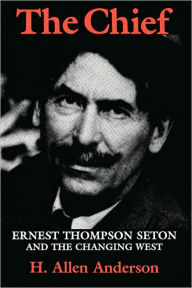 The Chief

ERNEST THOMPSON SETON
AND THE CHANGING WEST

H. Allen Anderson